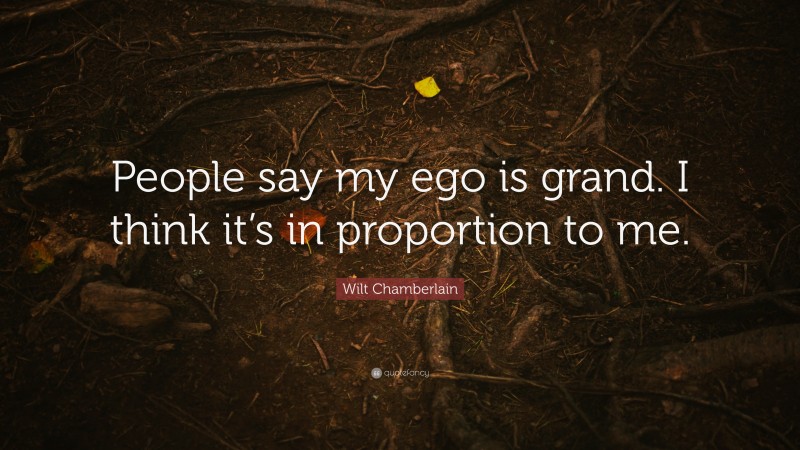 People say my ego is grand. I think it's in proportion to me.

Wilt Chamberlain

quotefancy